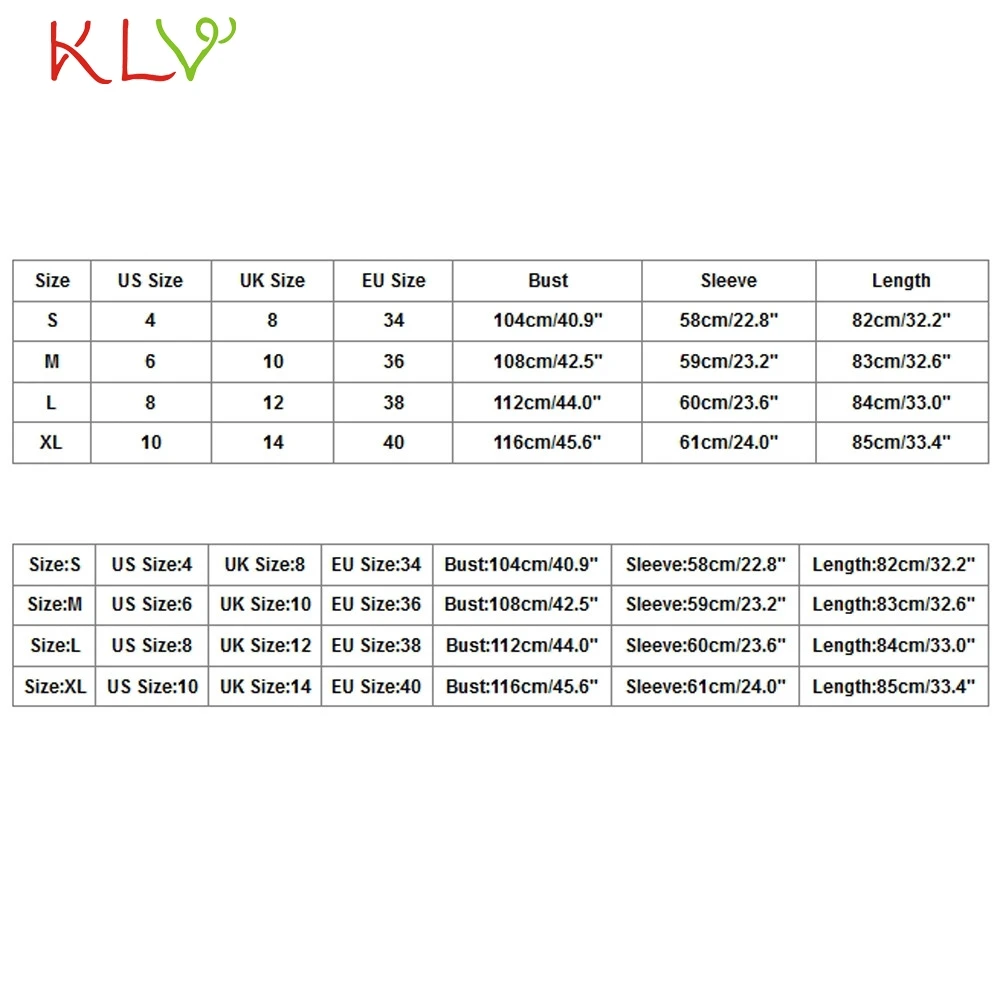 KLV

| Size | US Size | UK Size | EU Size | Bust | Sleeve | Length |
|---|---|---|---|---|---|---|
| S | 4 | 8 | 34 | 104cm/40.9" | 58cm/22.8" | 82cm/32.2" |
| M | 6 | 10 | 36 | 108cm/42.5" | 59cm/23.2" | 83cm/32.6" |
| L | 8 | 12 | 38 | 112cm/44.0" | 60cm/23.6" | 84cm/33.0" |
| XL | 10 | 14 | 40 | 116cm/45.6" | 61cm/24.0" | 85cm/33.4" |

| Size:S | US Size:4 | UK Size:8 | EU Size:34 | Bust:104cm/40.9" | Sleeve:58cm/22.8" | Length:82cm/32.2" |
|---|---|---|---|---|---|---|
| Size:M | US Size:6 | UK Size:10 | EU Size:36 | Bust:108cm/42.5" | Sleeve:59cm/23.2" | Length:83cm/32.6" |
| Size:L | US Size:8 | UK Size:12 | EU Size:38 | Bust:112cm/44.0" | Sleeve:60cm/23.6" | Length:84cm/33.0" |
| Size:XL | US Size:10 | UK Size:14 | EU Size:40 | Bust:116cm/45.6" | Sleeve:61cm/24.0" | Length:85cm/33.4" |